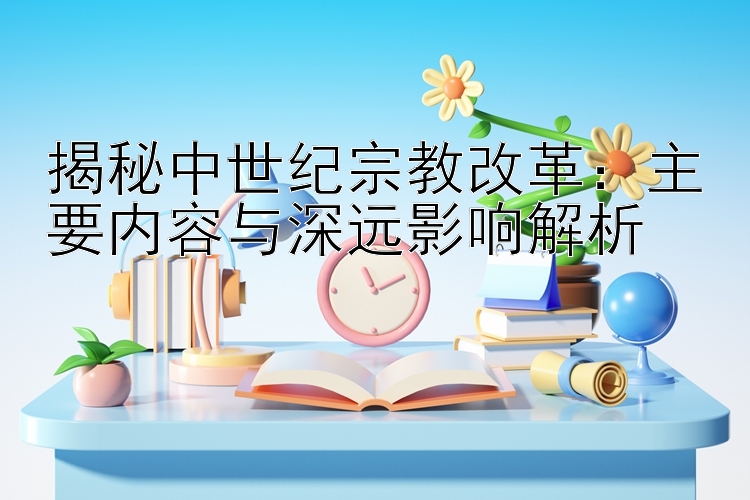 揭秘中世纪宗教改革：主要内容与深远影响解析